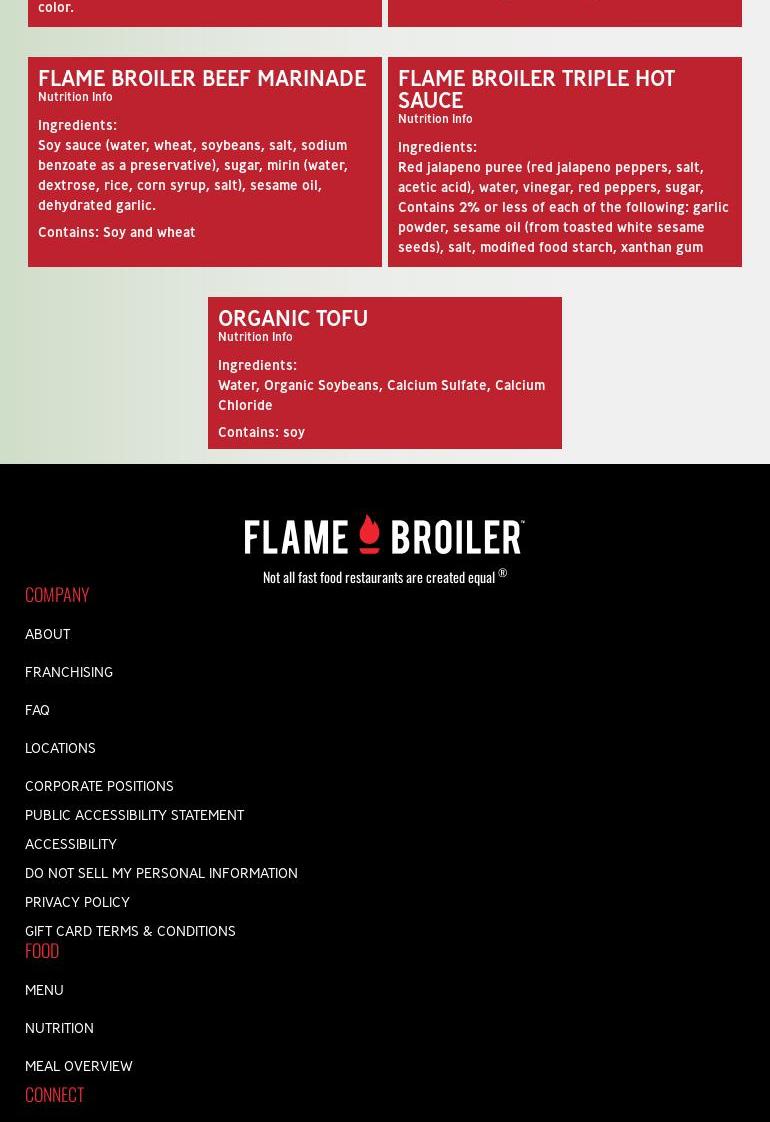 color.

FLAME BROILER BEEF MARINADE
Nutrition Info

Ingredients:
Soy sauce (water, wheat, soybeans, salt, sodium benzoate as a preservative), sugar, mirin (water, dextrose, rice, corn syrup, salt), sesame oil, dehydrated garlic.

Contains: Soy and wheat

FLAME BROILER TRIPLE HOT SAUCE
Nutrition Info

Ingredients:
Red jalapeno puree (red jalapeno peppers, salt, acetic acid), water, vinegar, red peppers, sugar, Contains 2% or less of each of the following: garlic powder, sesame oil (from toasted white sesame seeds), salt, modified food starch, xanthan gum

ORGANIC TOFU
Nutrition Info

Ingredients:
Water, Organic Soybeans, Calcium Sulfate, Calcium Chloride

Contains: soy

FLAME BROILER™

Not all fast food restaurants are created equal ®

COMPANY

ABOUT

FRANCHISING

FAQ

LOCATIONS

CORPORATE POSITIONS

PUBLIC ACCESSIBILITY STATEMENT

ACCESSIBILITY

DO NOT SELL MY PERSONAL INFORMATION

PRIVACY POLICY

GIFT CARD TERMS & CONDITIONS

FOOD

MENU

NUTRITION

MEAL OVERVIEW

CONNECT